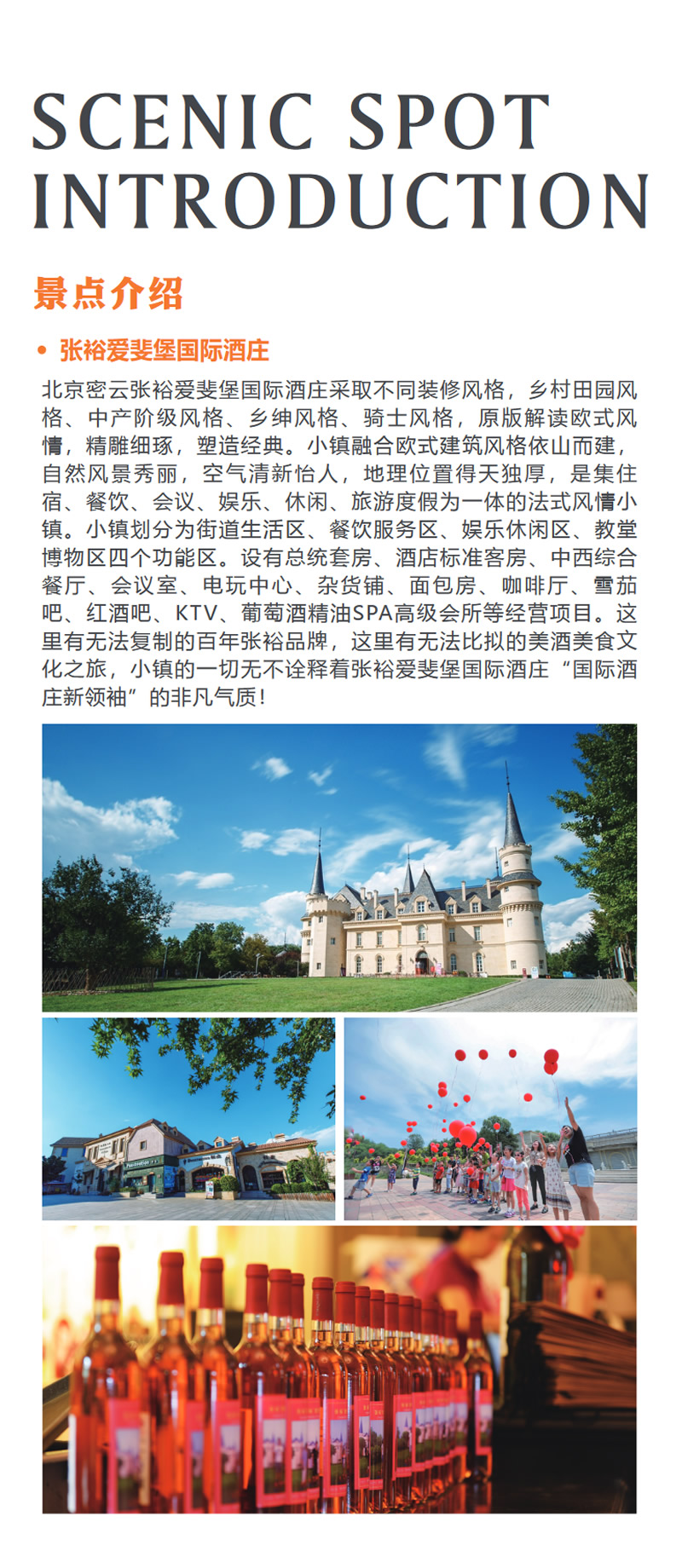 SCENIC SPOT INTRODUCTION

景点介绍

• 张裕爱斐堡国际酒庄

北京密云张裕爱斐堡国际酒庄采取不同装修风格，乡村田园风格、中产阶级风格、乡绅风格、骑士风格，原版解读欧式风情，精雕细琢，塑造经典。小镇融合欧式建筑风格依山而建，自然风景秀丽，空气清新怡人，地理位置得天独厚，是集住宿、餐饮、会议、娱乐、休闲、旅游度假为一体的法式风情小镇。小镇划分为街道生活区、餐饮服务区、娱乐休闲区、教堂博物区四个功能区。设有总统套房、酒店标准客房、中西综合餐厅、会议室、电玩中心、杂货铺、面包房、咖啡厅、雪茄吧、红酒吧、KTV、葡萄酒精油SPA高级会所等经营项目。这里有无法复制的百年张裕品牌，这里有无法比拟的美酒美食文化之旅，小镇的一切无不诠释着张裕爱斐堡国际酒庄“国际酒庄新领袖”的非凡气质！